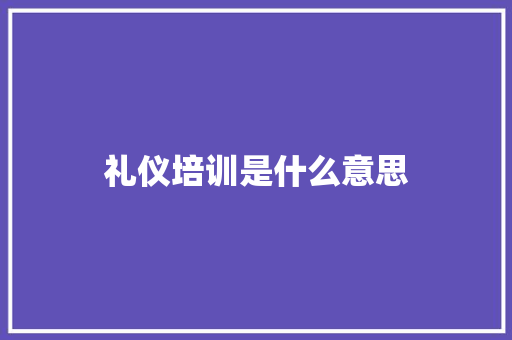 礼仪培训是什么意思